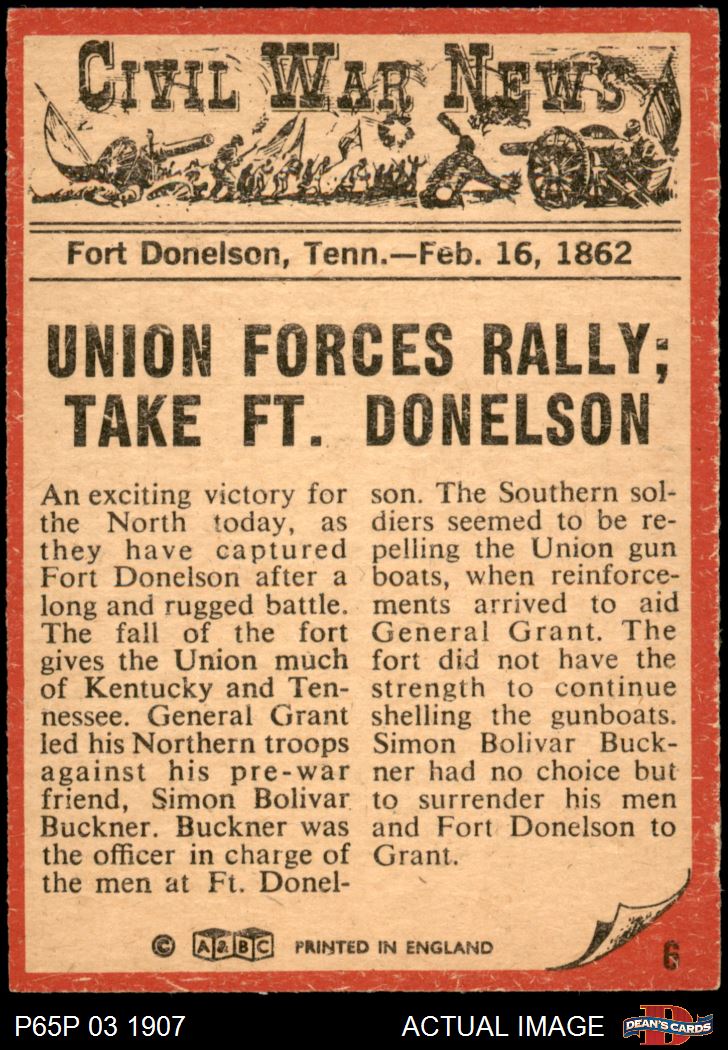 CIVIL WAR NEWS

Fort Donelson, Tenn.—Feb. 16, 1862

UNION FORCES RALLY; TAKE FT. DONELSON

An exciting victory for the North today, as they have captured Fort Donelson after a long and rugged battle. The fall of the fort gives the Union much of Kentucky and Tennessee. General Grant led his Northern troops against his pre-war friend, Simon Bolivar Buckner. Buckner was the officer in charge of the men at Ft. Donelson. The Southern soldiers seemed to be repelling the Union gun boats, when reinforcements arrived to aid General Grant. The fort did not have the strength to continue shelling the gunboats. Simon Bolivar Buckner had no choice but to surrender his men and Fort Donelson to Grant.

© A&BC PRINTED IN ENGLAND

6

P65P 03 1907

ACTUAL IMAGE

DEAN'S CARDS